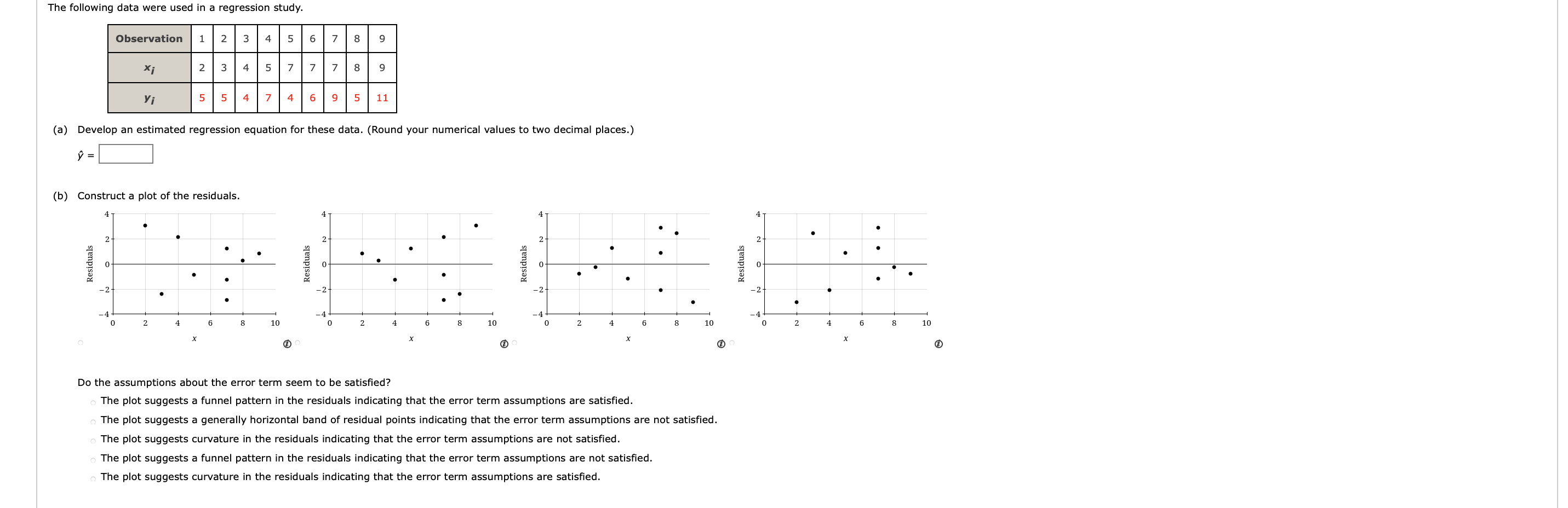 The following data were used in a regression study.

| Observation | 1 | 2 | 3 | 4 | 5 | 6 | 7 | 8 | 9 |
|---|---|---|---|---|---|---|---|---|---|
| $x_i$ | 2 | 3 | 4 | 5 | 7 | 7 | 7 | 8 | 9 |
| $y_i$ | 5 | 5 | 4 | 7 | 4 | 6 | 9 | 5 | 11 |

(a) Develop an estimated regression equation for these data. (Round your numerical values to two decimal places.)

$\hat{y}$ =

(b) Construct a plot of the residuals.

Residuals
4
2
0
−2
−4
0 2 4 6 8 10
x

Residuals
4
2
0
−2
−4
0 2 4 6 8 10
x

Residuals
4
2
0
−2
−4
0 2 4 6 8 10
x

Residuals
4
2
0
−2
−4
0 2 4 6 8 10
x

Do the assumptions about the error term seem to be satisfied?

The plot suggests a funnel pattern in the residuals indicating that the error term assumptions are satisfied.
The plot suggests a generally horizontal band of residual points indicating that the error term assumptions are not satisfied.
The plot suggests curvature in the residuals indicating that the error term assumptions are not satisfied.
The plot suggests a funnel pattern in the residuals indicating that the error term assumptions are not satisfied.
The plot suggests curvature in the residuals indicating that the error term assumptions are satisfied.